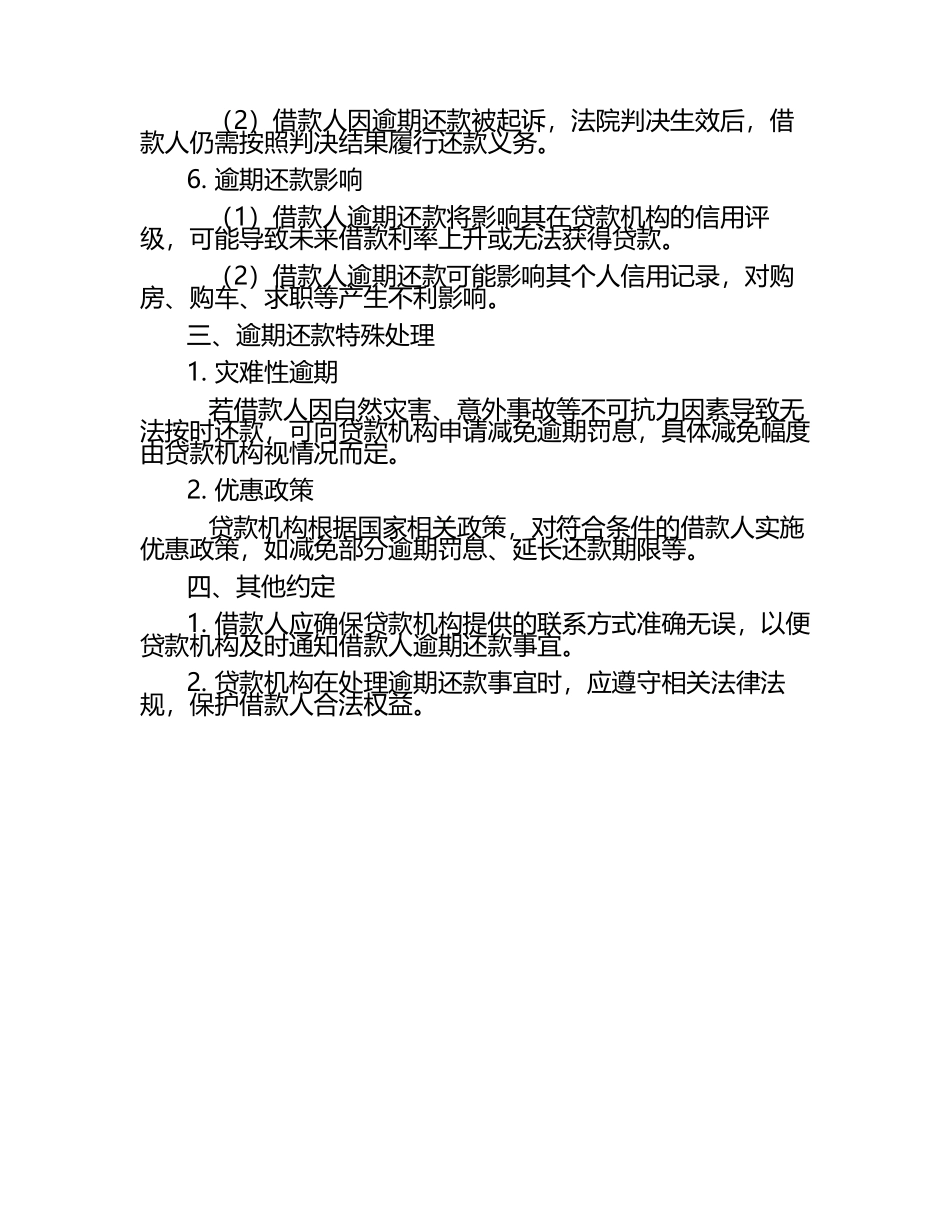 （2）借款人因逾期还款被起诉，法院判决生效后，借款人仍需按照判决结果履行还款义务。

6. 逾期还款影响

（1）借款人逾期还款将影响其在贷款机构的信用评级，可能导致未来借款利率上升或无法获得贷款。

（2）借款人逾期还款可能影响其个人信用记录，对购房、购车、求职等产生不利影响。

三、逾期还款特殊处理

1. 灾难性逾期

若借款人因自然灾害、意外事故等不可抗力因素导致无法按时还款，可向贷款机构申请减免逾期罚息，具体减免幅度由贷款机构视情况而定。

2. 优惠政策

贷款机构根据国家相关政策，对符合条件的借款人实施优惠政策，如减免部分逾期罚息、延长还款期限等。

四、其他约定

1. 借款人应确保贷款机构提供的联系方式准确无误，以便贷款机构及时通知借款人逾期还款事宜。

2. 贷款机构在处理逾期还款事宜时，应遵守相关法律法规，保护借款人合法权益。